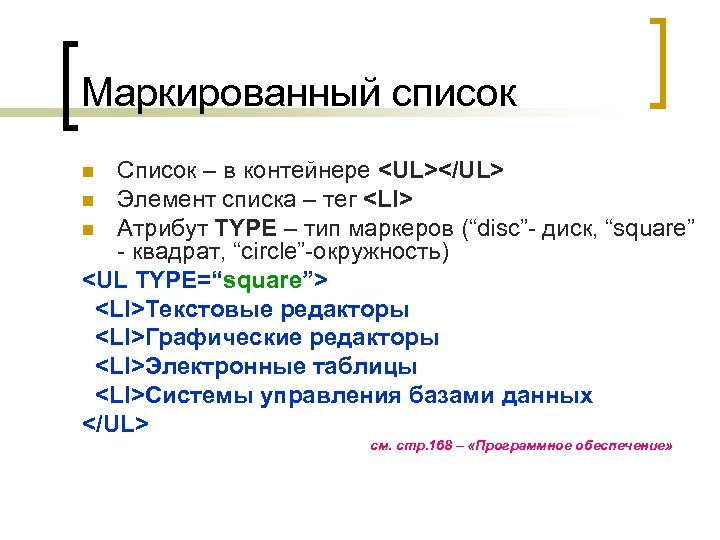 Маркированный список

Список – в контейнере <UL></UL>
Элемент списка – тег <LI>
Атрибут TYPE – тип маркеров (“disc”- диск, “square” - квадрат, “circle”-окружность)

<UL TYPE=“square”>
<LI>Текстовые редакторы
<LI>Графические редакторы
<LI>Электронные таблицы
<LI>Системы управления базами данных
</UL>

см. стр.168 – «Программное обеспечение»